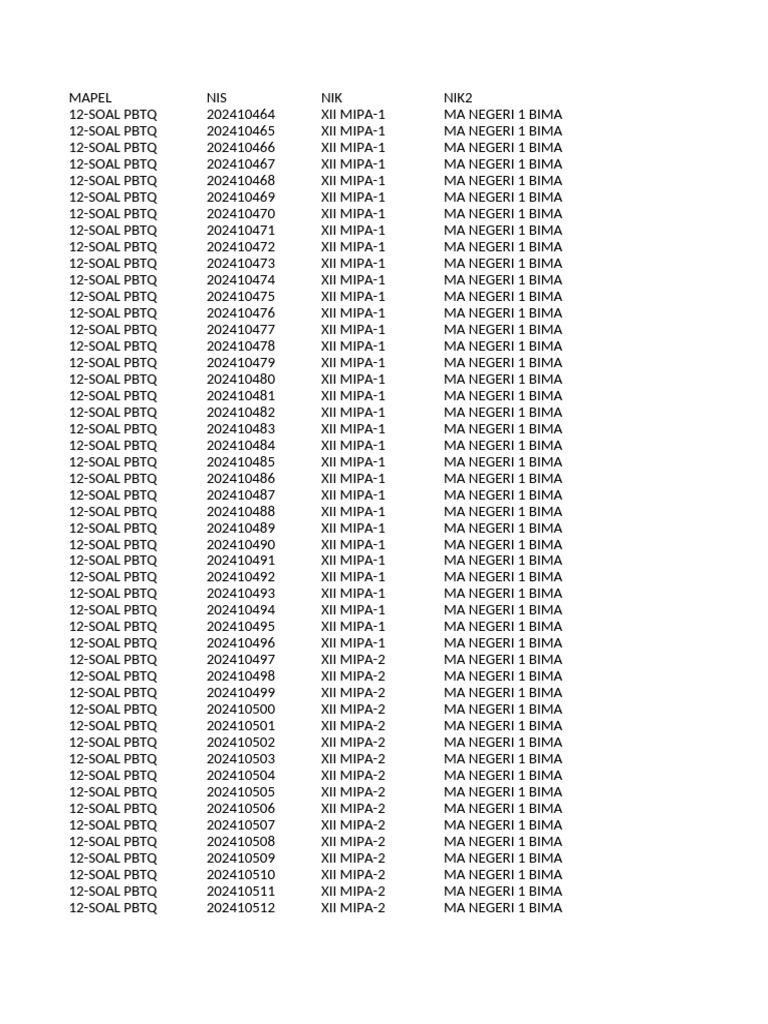 | MAPEL | NIS | NIK | NIK2 |
|---|---|---|---|
| 12-SOAL PBTQ | 202410464 | XII MIPA-1 | MA NEGERI 1 BIMA |
| 12-SOAL PBTQ | 202410465 | XII MIPA-1 | MA NEGERI 1 BIMA |
| 12-SOAL PBTQ | 202410466 | XII MIPA-1 | MA NEGERI 1 BIMA |
| 12-SOAL PBTQ | 202410467 | XII MIPA-1 | MA NEGERI 1 BIMA |
| 12-SOAL PBTQ | 202410468 | XII MIPA-1 | MA NEGERI 1 BIMA |
| 12-SOAL PBTQ | 202410469 | XII MIPA-1 | MA NEGERI 1 BIMA |
| 12-SOAL PBTQ | 202410470 | XII MIPA-1 | MA NEGERI 1 BIMA |
| 12-SOAL PBTQ | 202410471 | XII MIPA-1 | MA NEGERI 1 BIMA |
| 12-SOAL PBTQ | 202410472 | XII MIPA-1 | MA NEGERI 1 BIMA |
| 12-SOAL PBTQ | 202410473 | XII MIPA-1 | MA NEGERI 1 BIMA |
| 12-SOAL PBTQ | 202410474 | XII MIPA-1 | MA NEGERI 1 BIMA |
| 12-SOAL PBTQ | 202410475 | XII MIPA-1 | MA NEGERI 1 BIMA |
| 12-SOAL PBTQ | 202410476 | XII MIPA-1 | MA NEGERI 1 BIMA |
| 12-SOAL PBTQ | 202410477 | XII MIPA-1 | MA NEGERI 1 BIMA |
| 12-SOAL PBTQ | 202410478 | XII MIPA-1 | MA NEGERI 1 BIMA |
| 12-SOAL PBTQ | 202410479 | XII MIPA-1 | MA NEGERI 1 BIMA |
| 12-SOAL PBTQ | 202410480 | XII MIPA-1 | MA NEGERI 1 BIMA |
| 12-SOAL PBTQ | 202410481 | XII MIPA-1 | MA NEGERI 1 BIMA |
| 12-SOAL PBTQ | 202410482 | XII MIPA-1 | MA NEGERI 1 BIMA |
| 12-SOAL PBTQ | 202410483 | XII MIPA-1 | MA NEGERI 1 BIMA |
| 12-SOAL PBTQ | 202410484 | XII MIPA-1 | MA NEGERI 1 BIMA |
| 12-SOAL PBTQ | 202410485 | XII MIPA-1 | MA NEGERI 1 BIMA |
| 12-SOAL PBTQ | 202410486 | XII MIPA-1 | MA NEGERI 1 BIMA |
| 12-SOAL PBTQ | 202410487 | XII MIPA-1 | MA NEGERI 1 BIMA |
| 12-SOAL PBTQ | 202410488 | XII MIPA-1 | MA NEGERI 1 BIMA |
| 12-SOAL PBTQ | 202410489 | XII MIPA-1 | MA NEGERI 1 BIMA |
| 12-SOAL PBTQ | 202410490 | XII MIPA-1 | MA NEGERI 1 BIMA |
| 12-SOAL PBTQ | 202410491 | XII MIPA-1 | MA NEGERI 1 BIMA |
| 12-SOAL PBTQ | 202410492 | XII MIPA-1 | MA NEGERI 1 BIMA |
| 12-SOAL PBTQ | 202410493 | XII MIPA-1 | MA NEGERI 1 BIMA |
| 12-SOAL PBTQ | 202410494 | XII MIPA-1 | MA NEGERI 1 BIMA |
| 12-SOAL PBTQ | 202410495 | XII MIPA-1 | MA NEGERI 1 BIMA |
| 12-SOAL PBTQ | 202410496 | XII MIPA-1 | MA NEGERI 1 BIMA |
| 12-SOAL PBTQ | 202410497 | XII MIPA-2 | MA NEGERI 1 BIMA |
| 12-SOAL PBTQ | 202410498 | XII MIPA-2 | MA NEGERI 1 BIMA |
| 12-SOAL PBTQ | 202410499 | XII MIPA-2 | MA NEGERI 1 BIMA |
| 12-SOAL PBTQ | 202410500 | XII MIPA-2 | MA NEGERI 1 BIMA |
| 12-SOAL PBTQ | 202410501 | XII MIPA-2 | MA NEGERI 1 BIMA |
| 12-SOAL PBTQ | 202410502 | XII MIPA-2 | MA NEGERI 1 BIMA |
| 12-SOAL PBTQ | 202410503 | XII MIPA-2 | MA NEGERI 1 BIMA |
| 12-SOAL PBTQ | 202410504 | XII MIPA-2 | MA NEGERI 1 BIMA |
| 12-SOAL PBTQ | 202410505 | XII MIPA-2 | MA NEGERI 1 BIMA |
| 12-SOAL PBTQ | 202410506 | XII MIPA-2 | MA NEGERI 1 BIMA |
| 12-SOAL PBTQ | 202410507 | XII MIPA-2 | MA NEGERI 1 BIMA |
| 12-SOAL PBTQ | 202410508 | XII MIPA-2 | MA NEGERI 1 BIMA |
| 12-SOAL PBTQ | 202410509 | XII MIPA-2 | MA NEGERI 1 BIMA |
| 12-SOAL PBTQ | 202410510 | XII MIPA-2 | MA NEGERI 1 BIMA |
| 12-SOAL PBTQ | 202410511 | XII MIPA-2 | MA NEGERI 1 BIMA |
| 12-SOAL PBTQ | 202410512 | XII MIPA-2 | MA NEGERI 1 BIMA |